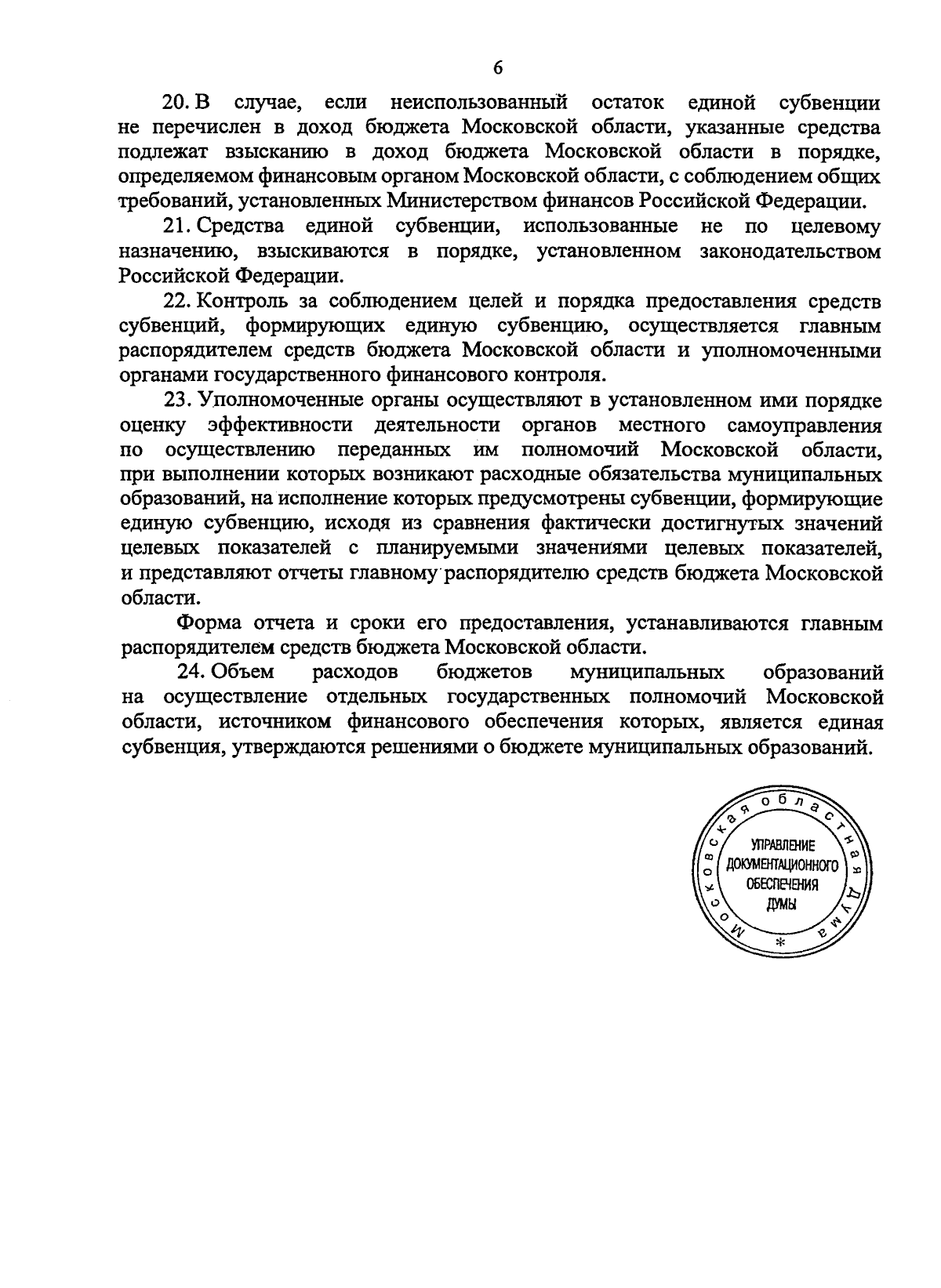 6

20. В случае, если неиспользованный остаток единой субвенции не перечислен в доход бюджета Московской области, указанные средства подлежат взысканию в доход бюджета Московской области в порядке, определяемом финансовым органом Московской области, с соблюдением общих требований, установленных Министерством финансов Российской Федерации.

21. Средства единой субвенции, использованные не по целевому назначению, взыскиваются в порядке, установленном законодательством Российской Федерации.

22. Контроль за соблюдением целей и порядка предоставления средств субвенций, формирующих единую субвенцию, осуществляется главным распорядителем средств бюджета Московской области и уполномоченными органами государственного финансового контроля.

23. Уполномоченные органы осуществляют в установленном ими порядке оценку эффективности деятельности органов местного самоуправления по осуществлению переданных им полномочий Московской области, при выполнении которых возникают расходные обязательства муниципальных образований, на исполнение которых предусмотрены субвенции, формирующие единую субвенцию, исходя из сравнения фактически достигнутых значений целевых показателей с планируемыми значениями целевых показателей, и представляют отчеты главному распорядителю средств бюджета Московской области.

Форма отчета и сроки его предоставления, устанавливаются главным распорядителем средств бюджета Московской области.

24. Объем расходов бюджетов муниципальных образований на осуществление отдельных государственных полномочий Московской области, источником финансового обеспечения которых, является единая субвенция, утверждаются решениями о бюджете муниципальных образований.

Московская областная Дума
УПРАВЛЕНИЕ ДОКУМЕНТАЦИОННОГО ОБЕСПЕЧЕНИЯ ДУМЫ
*